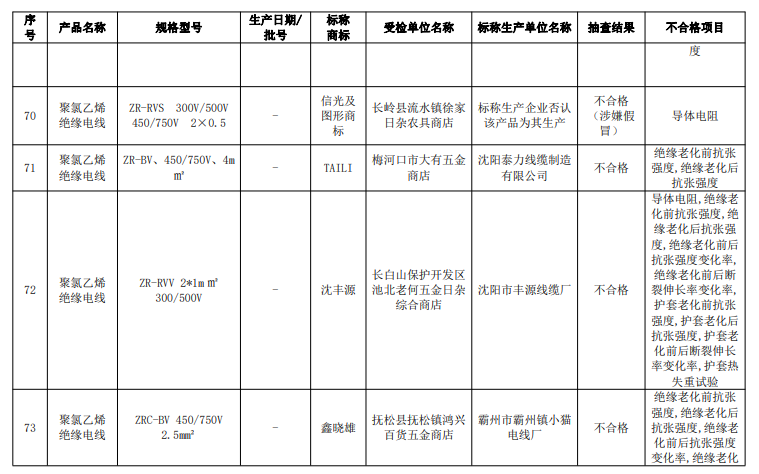 | 序号 | 产品名称 | 规格型号 | 生产日期/批号 | 标称商标 | 受检单位名称 | 标称生产单位名称 | 抽查结果 | 不合格项目 |
|---|---|---|---|---|---|---|---|---|
| | | | | | | | | 度 |
| 70 | 聚氯乙烯绝缘电线 | ZR-RVS 300V/500V 450/750V 2×0.5 | - | 信光及图形商标 | 长岭县流水镇徐家日杂农具商店 | 标称生产企业否认该产品为其生产 | 不合格（涉嫌假冒） | 导体电阻 |
| 71 | 聚氯乙烯绝缘电线 | ZR-BV、450/750V、4m㎡ | - | TAILI | 梅河口市大有五金商店 | 沈阳泰力线缆制造有限公司 | 不合格 | 绝缘老化前抗张强度，绝缘老化后抗张强度 |
| 72 | 聚氯乙烯绝缘电线 | ZR-RVV 2*1m㎡ 300/500V | - | 沈丰源 | 长白山保护开发区池北老何五金日杂综合商店 | 沈阳市丰源线缆厂 | 不合格 | 导体电阻，绝缘老化前抗张强度，绝缘老化后抗张强度，绝缘老化前后抗张强度变化率，绝缘老化前后断裂伸长率变化率，护套老化前抗张强度，护套老化后抗张强度，护套老化前后断裂伸长率变化率，护套热失重试验 |
| 73 | 聚氯乙烯绝缘电线 | ZRC-BV 450/750V 2.5mm² | - | 鑫晓雄 | 抚松县抚松镇鸿兴百货五金商店 | 霸州市霸州镇小猫电线厂 | 不合格 | 绝缘老化前抗张强度，绝缘老化后抗张强度，绝缘老化前后抗张强度变化率，绝缘老化 |